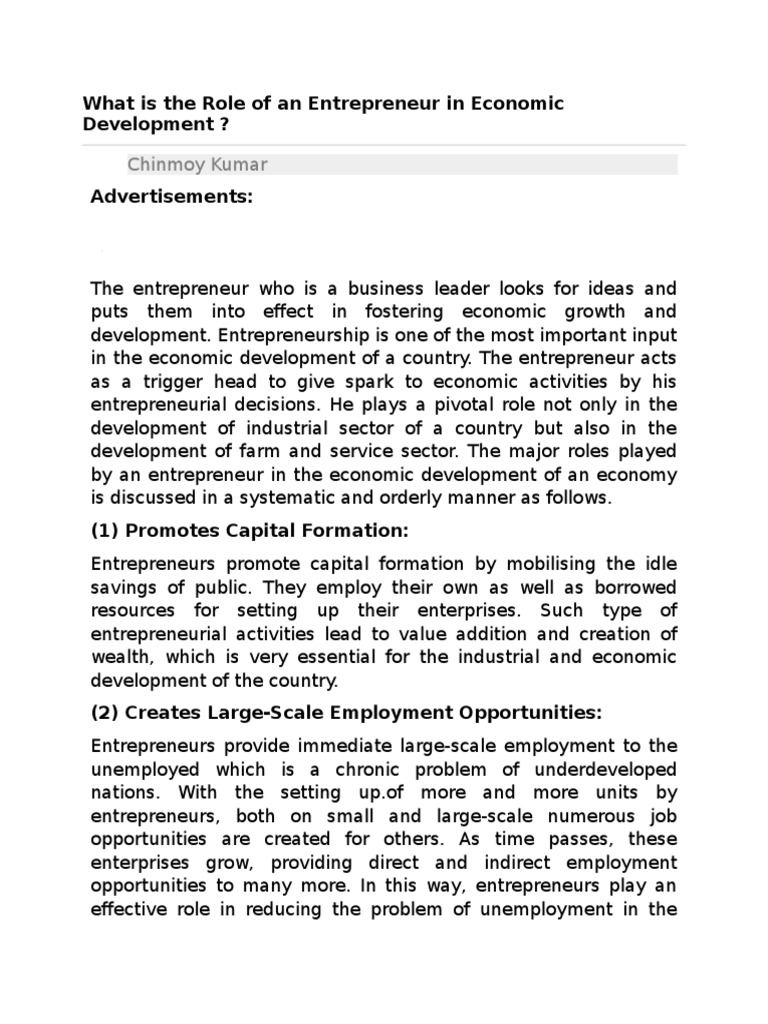 What is the Role of an Entrepreneur in Economic Development ?

Chinmoy Kumar

Advertisements:

The entrepreneur who is a business leader looks for ideas and puts them into effect in fostering economic growth and development. Entrepreneurship is one of the most important input in the economic development of a country. The entrepreneur acts as a trigger head to give spark to economic activities by his entrepreneurial decisions. He plays a pivotal role not only in the development of industrial sector of a country but also in the development of farm and service sector. The major roles played by an entrepreneur in the economic development of an economy is discussed in a systematic and orderly manner as follows.

(1) Promotes Capital Formation:

Entrepreneurs promote capital formation by mobilising the idle savings of public. They employ their own as well as borrowed resources for setting up their enterprises. Such type of entrepreneurial activities lead to value addition and creation of wealth, which is very essential for the industrial and economic development of the country.

(2) Creates Large-Scale Employment Opportunities:

Entrepreneurs provide immediate large-scale employment to the unemployed which is a chronic problem of underdeveloped nations. With the setting up.of more and more units by entrepreneurs, both on small and large-scale numerous job opportunities are created for others. As time passes, these enterprises grow, providing direct and indirect employment opportunities to many more. In this way, entrepreneurs play an effective role in reducing the problem of unemployment in the